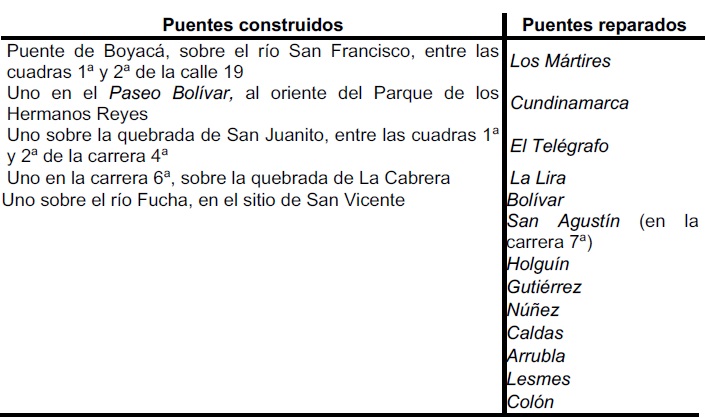 | Puentes construidos | Puentes reparados |
|---|---|
| Puente de Boyacá, sobre el río San Francisco, entre las cuadras 1ª y 2ª de la calle 19 | Los Mártires |
| Uno en el Paseo Bolívar, al oriente del Parque de los Hermanos Reyes | Cundinamarca |
| Uno sobre la quebrada de San Juanito, entre las cuadras 1ª y 2ª de la carrera 4ª | El Telégrafo |
| Uno en la carrera 6ª, sobre la quebrada de La Cabrera | La Lira |
| Uno sobre el río Fucha, en el sitio de San Vicente | Bolívar |
| | San Agustín (en la carrera 7ª) |
| | Holguín |
| | Gutiérrez |
| | Núñez |
| | Caldas |
| | Arrubla |
| | Lesmes |
| | Colón |